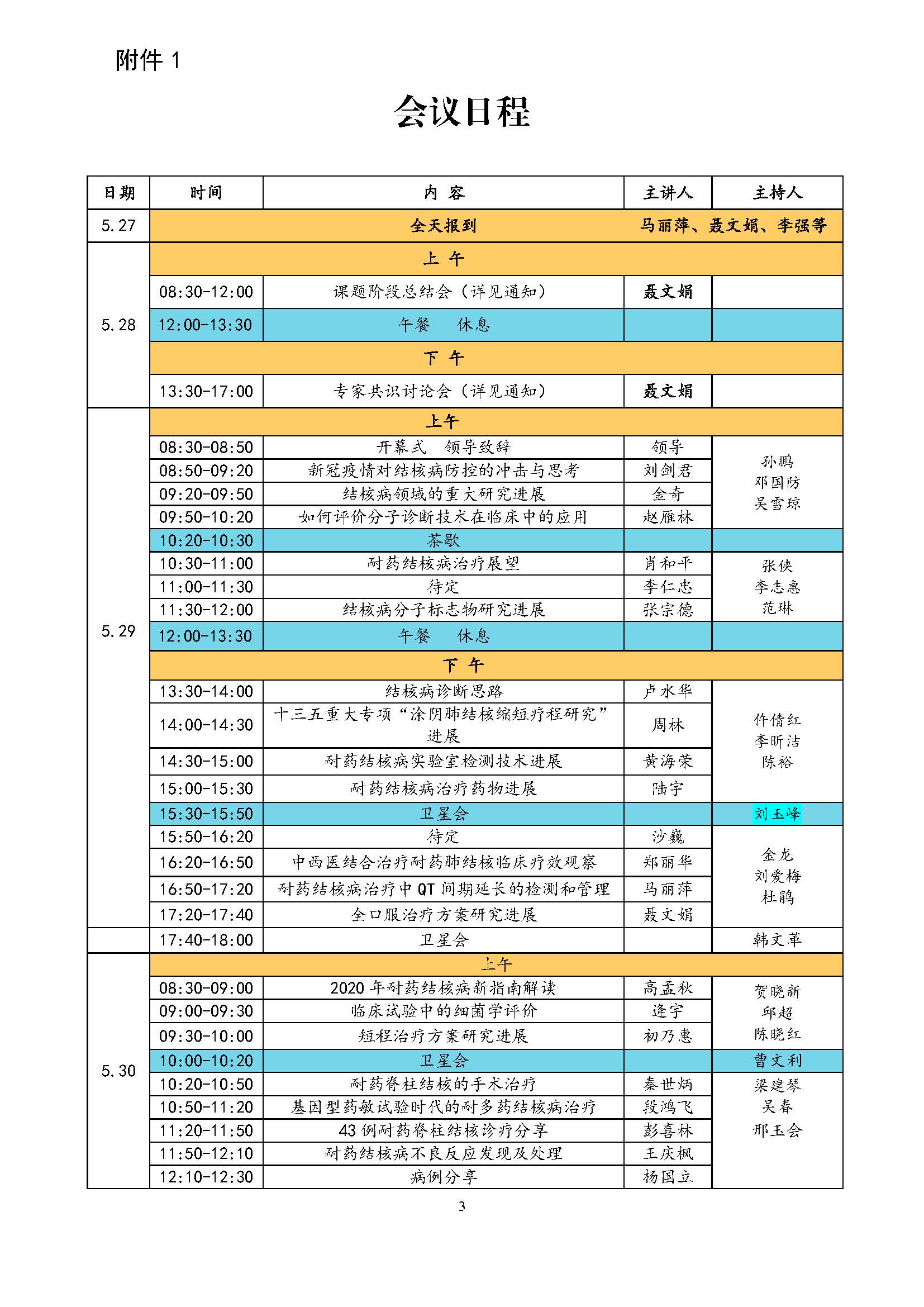 附件 1

会议日程

| 日期 | 时间 | 内 容 | 主讲人 | 主持人 |
|---|---|---|---|---|
| 5.27 | | 全天报到 | 马丽萍、聂文娟、李强等 | |
| 5.28 | | 上 午 | | |
| | 08:30-12:00 | 课题阶段总结会（详见通知） | 聂文娟 | |
| | 12:00-13:30 | 午餐　休息 | | |
| | | 下 午 | | |
| | 13:30-17:00 | 专家共识讨论会（详见通知） | 聂文娟 | |
| 5.29 | | 上午 | | |
| | 08:30-08:50 | 开幕式　领导致辞 | 领导 | 孙鹏 邓国防 吴雪琼 |
| | 08:50-09:20 | 新冠疫情对结核病防控的冲击与思考 | 刘剑君 | |
| | 09:20-09:50 | 结核病领域的重大研究进展 | 金奇 | |
| | 09:50-10:20 | 如何评价分子诊断技术在临床中的应用 | 赵雁林 | |
| | 10:20-10:30 | 茶歇 | | |
| | 10:30-11:00 | 耐药结核病治疗展望 | 肖和平 | 张侠 李志惠 范琳 |
| | 11:00-11:30 | 待定 | 李仁忠 | |
| | 11:30-12:00 | 结核病分子标志物研究进展 | 张宗德 | |
| | 12:00-13:30 | 午餐　休息 | | |
| | | 下 午 | | |
| | 13:30-14:00 | 结核病诊断思路 | 卢水华 | 仵倩红 李昕洁 陈裕 |
| | 14:00-14:30 | 十三五重大专项“涂阴肺结核缩短疗程研究”进展 | 周林 | |
| | 14:30-15:00 | 耐药结核病实验室检测技术进展 | 黄海荣 | |
| | 15:00-15:30 | 耐药结核病治疗药物进展 | 陆宇 | |
| | 15:30-15:50 | 卫星会 | | 刘玉峰 |
| | 15:50-16:20 | 待定 | 沙巍 | 金龙 刘爱梅 杜鹃 |
| | 16:20-16:50 | 中西医结合治疗耐药肺结核临床疗效观察 | 郑丽华 | |
| | 16:50-17:20 | 耐药结核病治疗中 QT 间期延长的检测和管理 | 马丽萍 | |
| | 17:20-17:40 | 全口服治疗方案研究进展 | 聂文娟 | |
| | 17:40-18:00 | 卫星会 | | 韩文革 |
| 5.30 | | 上午 | | |
| | 08:30-09:00 | 2020 年耐药结核病新指南解读 | 高孟秋 | 贺晓新 邱超 陈晓红 |
| | 09:00-09:30 | 临床试验中的细菌学评价 | 逄宇 | |
| | 09:30-10:00 | 短程治疗方案研究进展 | 初乃惠 | |
| | 10:00-10:20 | 卫星会 | | 曹文利 |
| | 10:20-10:50 | 耐药脊柱结核的手术治疗 | 秦世炳 | 梁建琴 吴春 邢玉会 |
| | 10:50-11:20 | 基因型药敏试验时代的耐多药结核病治疗 | 段鸿飞 | |
| | 11:20-11:50 | 43 例耐药脊柱结核诊疗分享 | 彭喜林 | |
| | 11:50-12:10 | 耐药结核病不良反应发现及处理 | 王庆枫 | |
| | 12:10-12:30 | 病例分享 | 杨国立 | |

3